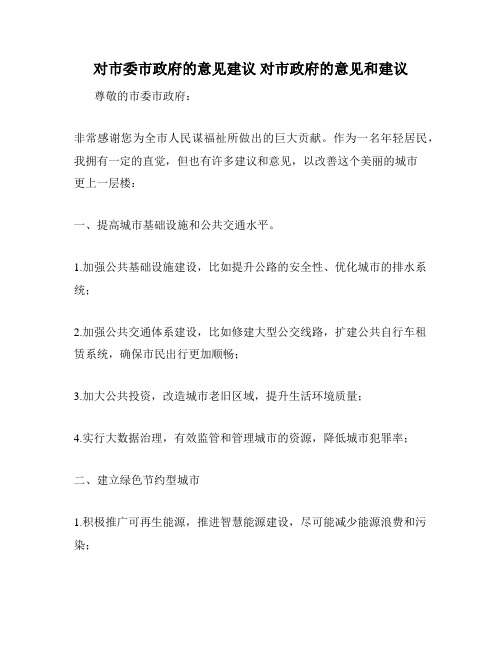 对市委市政府的意见建议 对市政府的意见和建议

尊敬的市委市政府：

非常感谢您为全市人民谋福祉所做出的巨大贡献。作为一名年轻居民，我拥有一定的直觉，但也有许多建议和意见，以改善这个美丽的城市更上一层楼：

一、提高城市基础设施和公共交通水平。

1.加强公共基础设施建设，比如提升公路的安全性、优化城市的排水系统；

2.加强公共交通体系建设，比如修建大型公交线路，扩建公共自行车租赁系统，确保市民出行更加顺畅；

3.加大公共投资，改造城市老旧区域，提升生活环境质量；

4.实行大数据治理，有效监管和管理城市的资源，降低城市犯罪率；

二、建立绿色节约型城市

1.积极推广可再生能源，推进智慧能源建设，尽可能减少能源浪费和污染；